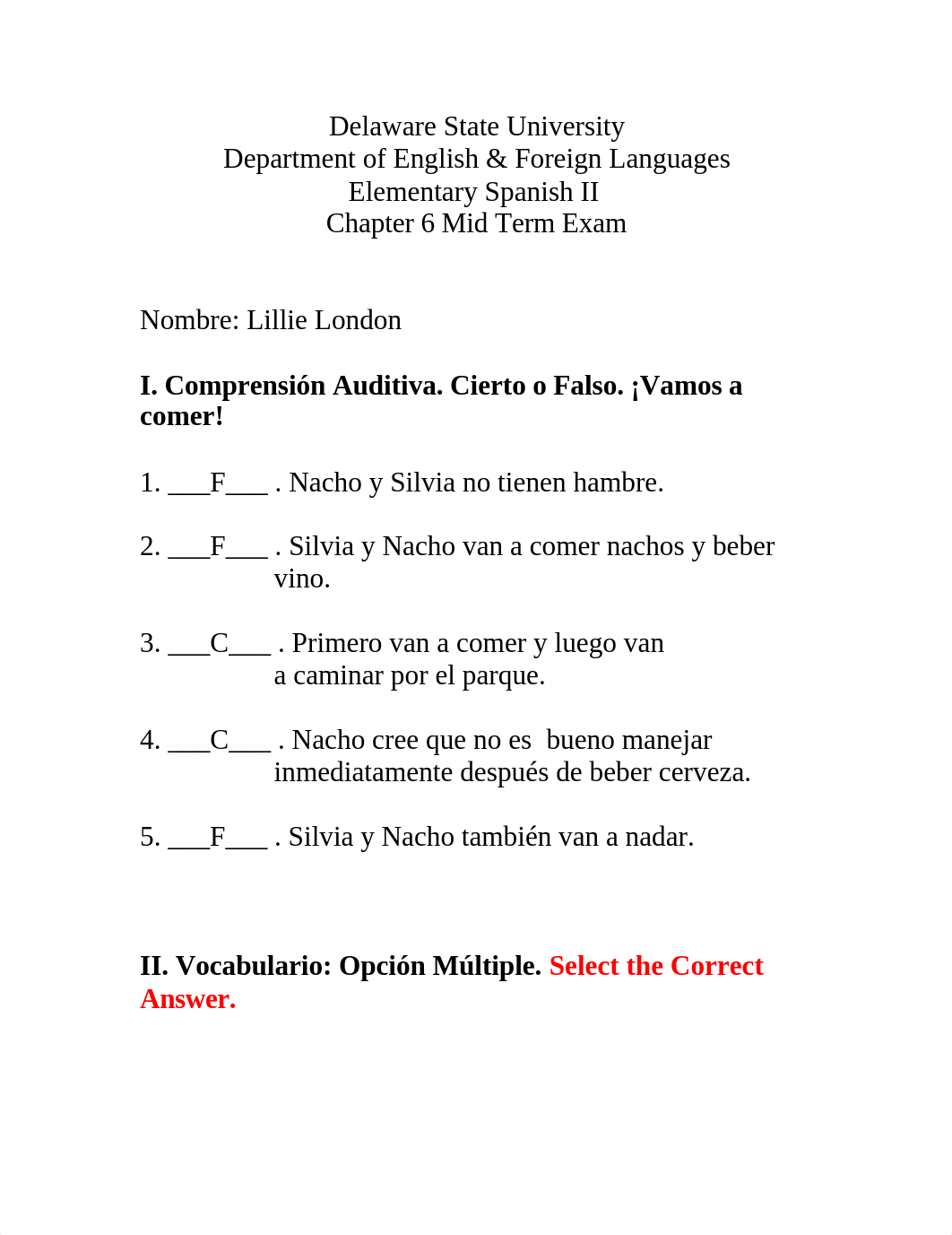 Delaware State University
Department of English & Foreign Languages
Elementary Spanish II
Chapter 6 Mid Term Exam

Nombre: Lillie London

I. Comprensión Auditiva. Cierto o Falso. ¡Vamos a comer!

1. ___F___ . Nacho y Silvia no tienen hambre.

2. ___F___ . Silvia y Nacho van a comer nachos y beber vino.

3. ___C___ . Primero van a comer y luego van a caminar por el parque.

4. ___C___ . Nacho cree que no es bueno manejar inmediatamente después de beber cerveza.

5. ___F___ . Silvia y Nacho también van a nadar.

II. Vocabulario: Opción Múltiple. Select the Correct Answer.